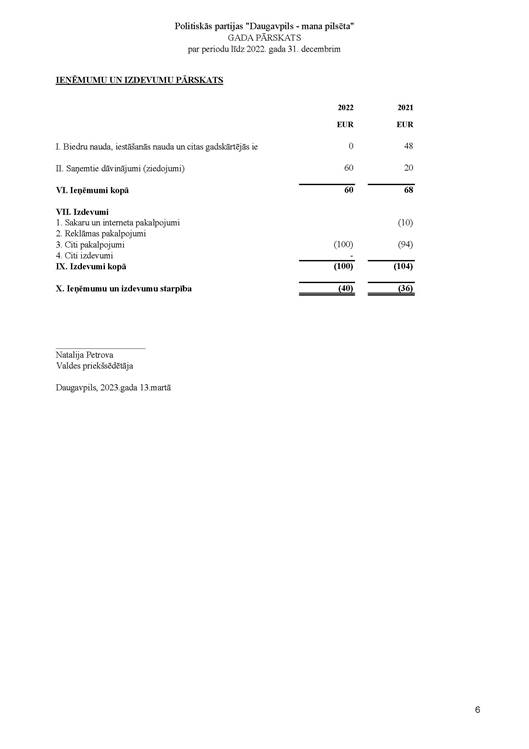 Politiskās partijas "Daugavpils - mana pilsēta"
GADA PĀRSKATS
par periodu līdz 2022. gada 31. decembrim

IEŅĒMUMU UN IZDEVUMU PĀRSKATS

| | 2022 | 2021 |
|---|---|---|
| | EUR | EUR |
| I. Biedru nauda, iestāšanās nauda un citas gadskārtējās ie | 0 | 48 |
| II. Saņemtie dāvinājumi (ziedojumi) | 60 | 20 |
| VI. Ieņēmumi kopā | 60 | 68 |
| VII. Izdevumi | | |
| 1. Sakaru un interneta pakalpojumi | | (10) |
| 2. Reklāmas pakalpojumi | | |
| 3. Citi pakalpojumi | (100) | (94) |
| 4. Citi izdevumi | - | |
| IX. Izdevumi kopā | (100) | (104) |
| X. Ieņēmumu un izdevumu starpība | (40) | (36) |

Natalija Petrova
Valdes priekšsēdētāja

Daugavpils, 2023.gada 13.martā

6